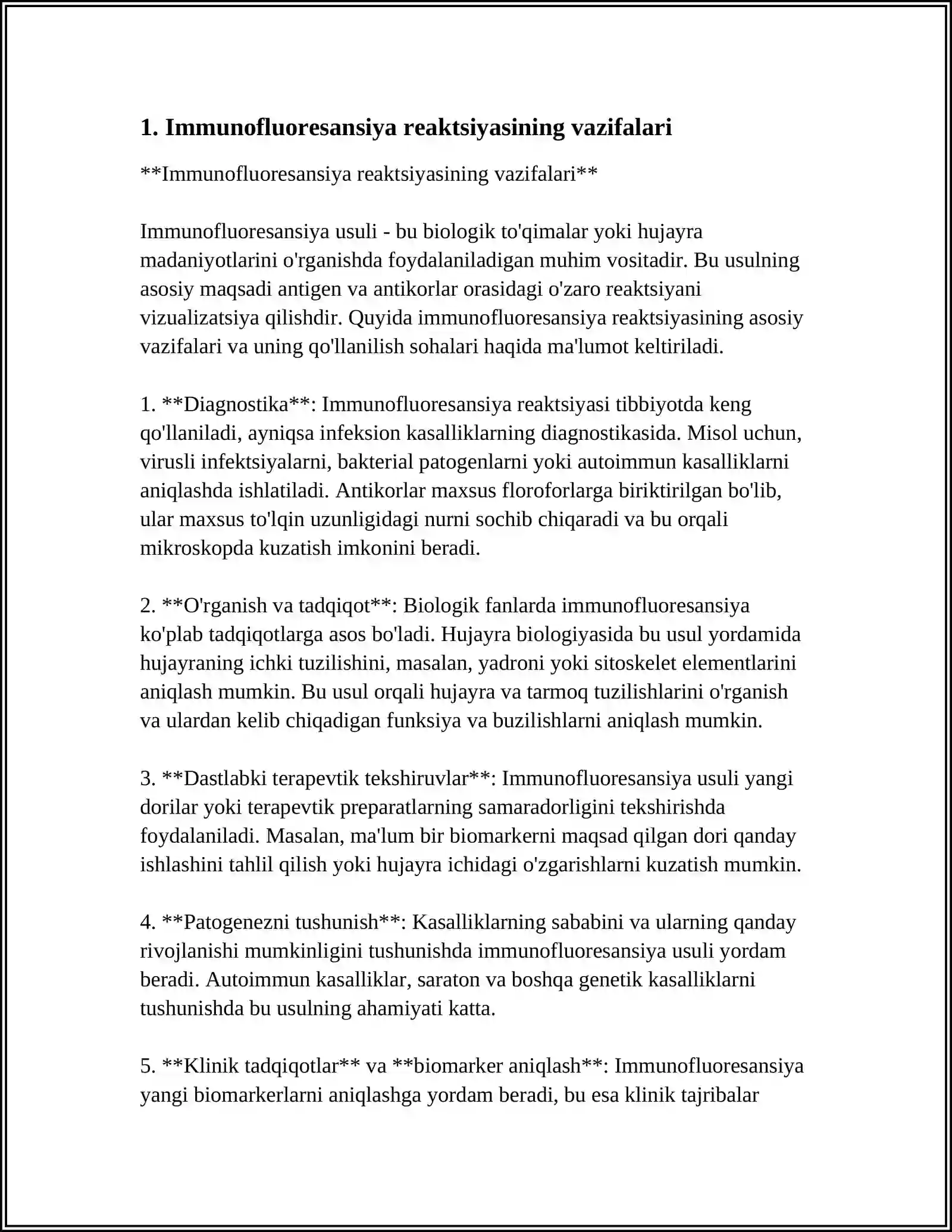 1. Immunofluoresansiya reaktsiyasining vazifalari

**Immunofluoresansiya reaktsiyasining vazifalari**

Immunofluoresansiya usuli - bu biologik to'qimalar yoki hujayra madaniyotlarini o'rganishda foydalaniladigan muhim vositadir. Bu usulning asosiy maqsadi antigen va antikorlar orasidagi o'zaro reaktsiyani vizualizatsiya qilishdir. Quyida immunofluoresansiya reaktsiyasining asosiy vazifalari va uning qo'llanilish sohalari haqida ma'lumot keltiriladi.

1. **Diagnostika**: Immunofluoresansiya reaktsiyasi tibbiyotda keng qo'llaniladi, ayniqsa infeksion kasalliklarning diagnostikasida. Misol uchun, virusli infektsiyalarni, bakterial patogenlarni yoki autoimmun kasalliklarni aniqlashda ishlatiladi. Antikorlar maxsus floroforlarga biriktirilgan bo'lib, ular maxsus to'lqin uzunligidagi nurni sochib chiqaradi va bu orqali mikroskopda kuzatish imkonini beradi.

2. **O'rganish va tadqiqot**: Biologik fanlarda immunofluoresansiya ko'plab tadqiqotlarga asos bo'ladi. Hujayra biologiyasida bu usul yordamida hujayraning ichki tuzilishini, masalan, yadroni yoki sitoskelet elementlarini aniqlash mumkin. Bu usul orqali hujayra va tarmoq tuzilishlarini o'rganish va ulardan kelib chiqadigan funksiya va buzilishlarni aniqlash mumkin.

3. **Dastlabki terapevtik tekshiruvlar**: Immunofluoresansiya usuli yangi dorilar yoki terapevtik preparatlarning samaradorligini tekshirishda foydalaniladi. Masalan, ma'lum bir biomarkerni maqsad qilgan dori qanday ishlashini tahlil qilish yoki hujayra ichidagi o'zgarishlarni kuzatish mumkin.

4. **Patogenezni tushunish**: Kasalliklarning sababini va ularning qanday rivojlanishi mumkinligini tushunishda immunofluoresansiya usuli yordam beradi. Autoimmun kasalliklar, saraton va boshqa genetik kasalliklarni tushunishda bu usulning ahamiyati katta.

5. **Klinik tadqiqotlar** va **biomarker aniqlash**: Immunofluoresansiya yangi biomarkerlarni aniqlashga yordam beradi, bu esa klinik tajribalar